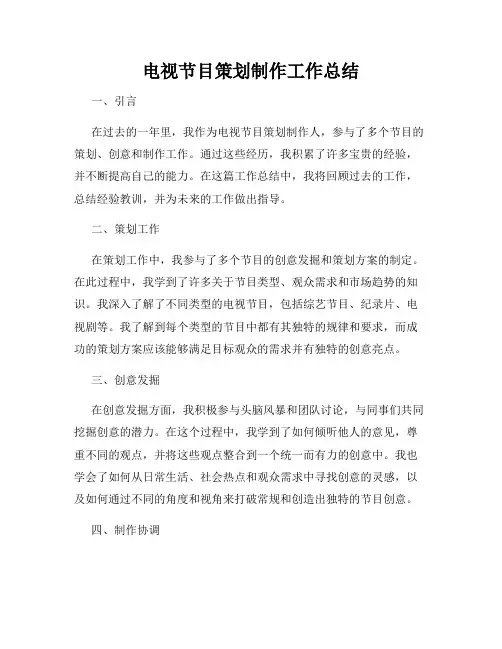 电视节目策划制作工作总结

一、引言

在过去的一年里，我作为电视节目策划制作人，参与了多个节目的策划、创意和制作工作。通过这些经历，我积累了许多宝贵的经验，并不断提高自己的能力。在这篇工作总结中，我将回顾过去的工作，总结经验教训，并为未来的工作做出指导。

二、策划工作

在策划工作中，我参与了多个节目的创意发掘和策划方案的制定。在此过程中，我学到了许多关于节目类型、观众需求和市场趋势的知识。我深入了解了不同类型的电视节目，包括综艺节目、纪录片、电视剧等。我了解到每个类型的节目中都有其独特的规律和要求，而成功的策划方案应该能够满足目标观众的需求并有独特的创意亮点。

三、创意发掘

在创意发掘方面，我积极参与头脑风暴和团队讨论，与同事们共同挖掘创意的潜力。在这个过程中，我学到了如何倾听他人的意见，尊重不同的观点，并将这些观点整合到一个统一而有力的创意中。我也学会了如何从日常生活、社会热点和观众需求中寻找创意的灵感，以及如何通过不同的角度和视角来打破常规和创造出独特的节目创意。

四、制作协调